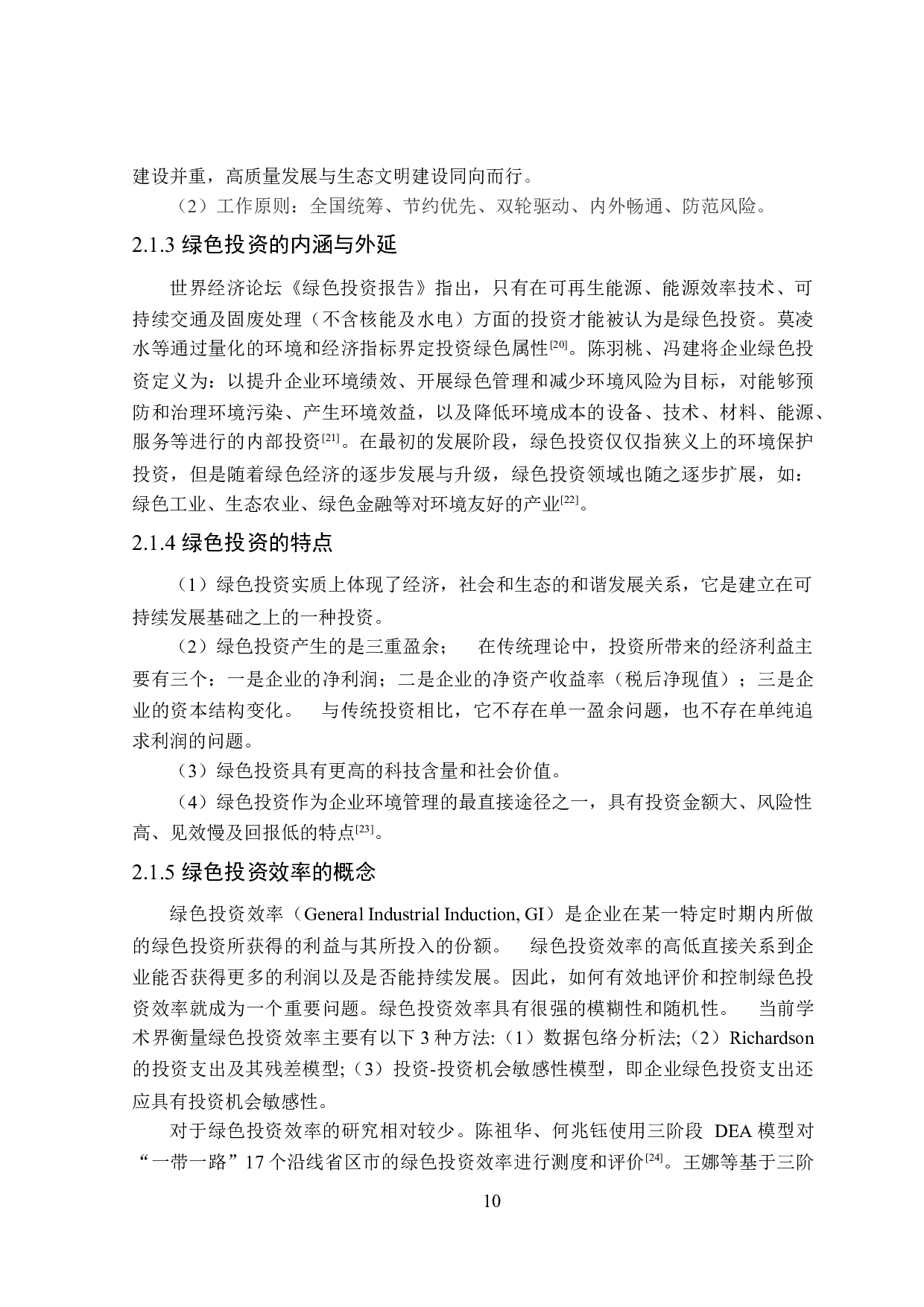 建设并重，高质量发展与生态文明建设同向而行。

（2）工作原则：全国统筹、节约优先、双轮驱动、内外畅通、防范风险。

2.1.3 绿色投资的内涵与外延

世界经济论坛《绿色投资报告》指出，只有在可再生能源、能源效率技术、可持续交通及固废处理（不含核能及水电）方面的投资才能被认为是绿色投资。莫凌水等通过量化的环境和经济指标界定投资绿色属性[20]。陈羽桃、冯建将企业绿色投资定义为：以提升企业环境绩效、开展绿色管理和减少环境风险为目标，对能够预防和治理环境污染、产生环境效益，以及降低环境成本的设备、技术、材料、能源、服务等进行的内部投资[21]。在最初的发展阶段，绿色投资仅仅指狭义上的环境保护投资，但是随着绿色经济的逐步发展与升级，绿色投资领域也随之逐步扩展，如：绿色工业、生态农业、绿色金融等对环境友好的产业[22]。

2.1.4 绿色投资的特点

（1）绿色投资实质上体现了经济，社会和生态的和谐发展关系，它是建立在可持续发展基础之上的一种投资。

（2）绿色投资产生的是三重盈余；　在传统理论中，投资所带来的经济利益主要有三个：一是企业的净利润；二是企业的净资产收益率（税后净现值）；三是企业的资本结构变化。　与传统投资相比，它不存在单一盈余问题，也不存在单纯追求利润的问题。

（3）绿色投资具有更高的科技含量和社会价值。

（4）绿色投资作为企业环境管理的最直接途径之一，具有投资金额大、风险性高、见效慢及回报低的特点[23]。

2.1.5 绿色投资效率的概念

绿色投资效率（General Industrial Induction, GI）是企业在某一特定时期内所做的绿色投资所获得的利益与其所投入的份额。　绿色投资效率的高低直接关系到企业能否获得更多的利润以及是否能持续发展。因此，如何有效地评价和控制绿色投资效率就成为一个重要问题。绿色投资效率具有很强的模糊性和随机性。　当前学术界衡量绿色投资效率主要有以下 3 种方法:（1）数据包络分析法;（2）Richardson 的投资支出及其残差模型;（3）投资-投资机会敏感性模型，即企业绿色投资支出还应具有投资机会敏感性。

对于绿色投资效率的研究相对较少。陈祖华、何兆钰使用三阶段 DEA 模型对“一带一路”17 个沿线省区市的绿色投资效率进行测度和评价[24]。王娜等基于三阶

10